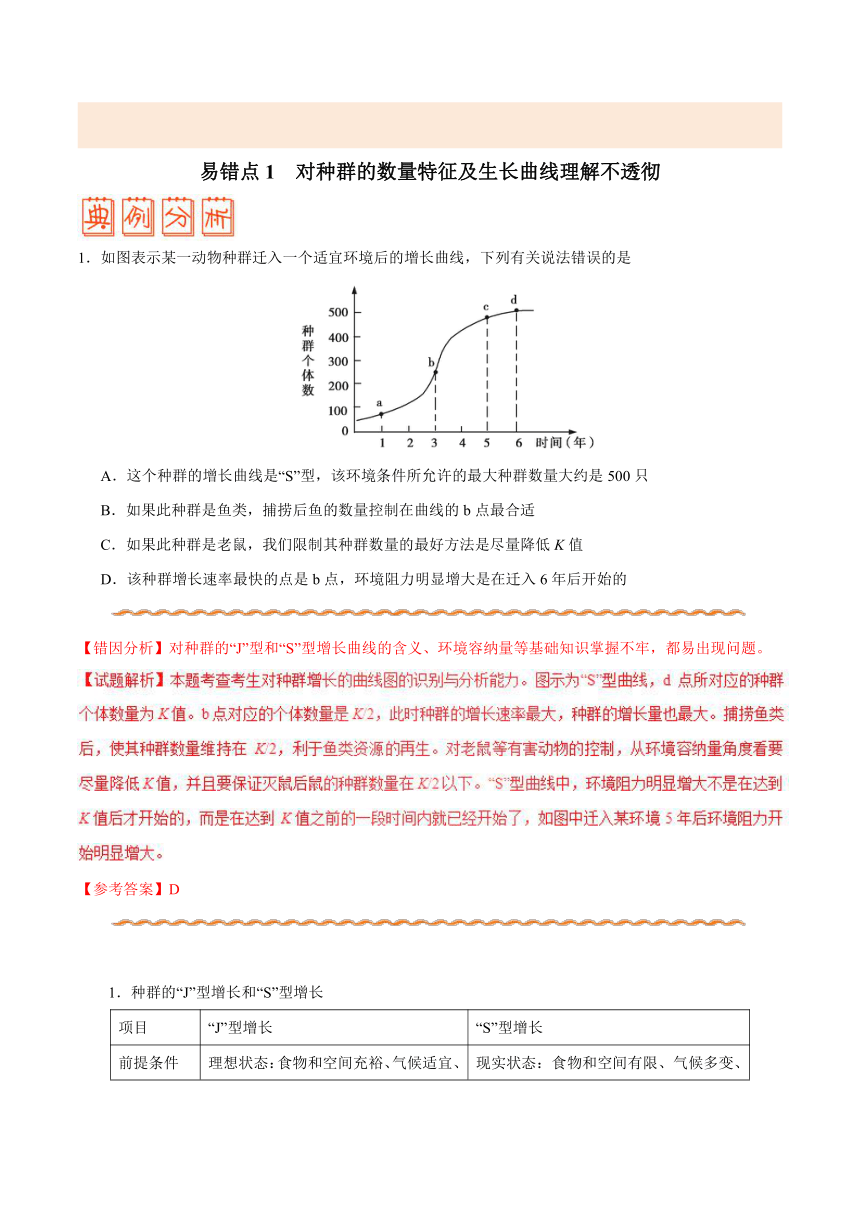 易错点 1　对种群的数量特征及生长曲线理解不透彻

典例分析

1．如图表示某一动物种群迁入一个适宜环境后的增长曲线，下列有关说法错误的是

种群个体数
500
400
300
200
100
0
a
b
c
d
1　2　3　4　5　6　时间（年）

A．这个种群的增长曲线是“S”型，该环境条件所允许的最大种群数量大约是 500 只

B．如果此种群是鱼类，捕捞后鱼的数量控制在曲线的 b 点最合适

C．如果此种群是老鼠，我们限制其种群数量的最好方法是尽量降低 $K$ 值

D．该种群增长速率最快的点是 b 点，环境阻力明显增大是在迁入 6 年后开始的

【错因分析】对种群的“J”型和“S”型增长曲线的含义、环境容纳量等基础知识掌握不牢，都易出现问题。

【试题解析】本题考查考生对种群增长的曲线图的识别与分析能力。图示为“S”型曲线，d 点所对应的种群个体数量为 $K$ 值。b 点对应的个体数量是 $K/2$，此时种群的增长速率最大，种群的增长量也最大。捕捞鱼类后，使其种群数量维持在 $K/2$，利于鱼类资源的再生。对老鼠等有害动物的控制，从环境容纳量角度看要尽量降低 $K$ 值，并且要保证灭鼠后鼠的种群数量在 $K/2$ 以下。“S”型曲线中，环境阻力明显增大不是在达到 $K$ 值后才开始的，而是在达到 $K$ 值之前的一段时间内就已经开始了，如图中迁入某环境 5 年后环境阻力开始明显增大。

【参考答案】D

1．种群的“J”型增长和“S”型增长

| 项目 | “J”型增长 | “S”型增长 |
|---|---|---|
| 前提条件 | 理想状态：食物和空间充裕、气候适宜、 | 现实状态：食物和空间有限、气候多变、 |